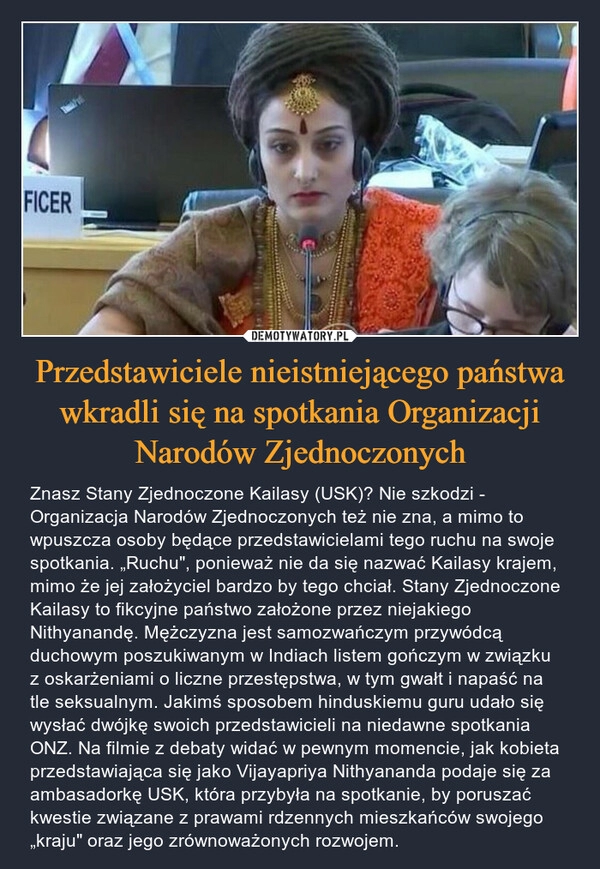 FICER

DEMOTYWATORY.PL

Przedstawiciele nieistniejącego państwa wkradli się na spotkania Organizacji Narodów Zjednoczonych

Znasz Stany Zjednoczone Kailasy (USK)? Nie szkodzi - Organizacja Narodów Zjednoczonych też nie zna, a mimo to wpuszcza osoby będące przedstawicielami tego ruchu na swoje spotkania. „Ruchu", ponieważ nie da się nazwać Kailasy krajem, mimo że jej założyciel bardzo by tego chciał. Stany Zjednoczone Kailasy to fikcyjne państwo założone przez niejakiego Nithyanandę. Mężczyzna jest samozwańczym przywódcą duchowym poszukiwanym w Indiach listem gończym w związku z oskarżeniami o liczne przestępstwa, w tym gwałt i napaść na tle seksualnym. Jakimś sposobem hinduskiemu guru udało się wysłać dwójkę swoich przedstawicieli na niedawne spotkania ONZ. Na filmie z debaty widać w pewnym momencie, jak kobieta przedstawiająca się jako Vijayapriya Nithyananda podaje się za ambasadorkę USK, która przybyła na spotkanie, by poruszać kwestie związane z prawami rdzennych mieszkańców swojego „kraju" oraz jego zrównoważonych rozwojem.